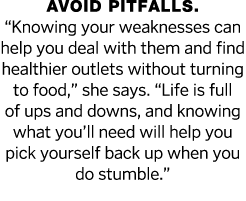 AVOID PITFALLS.

“Knowing your weaknesses can help you deal with them and find healthier outlets without turning to food,” she says. “Life is full of ups and downs, and knowing what you’ll need will help you pick yourself back up when you do stumble.”